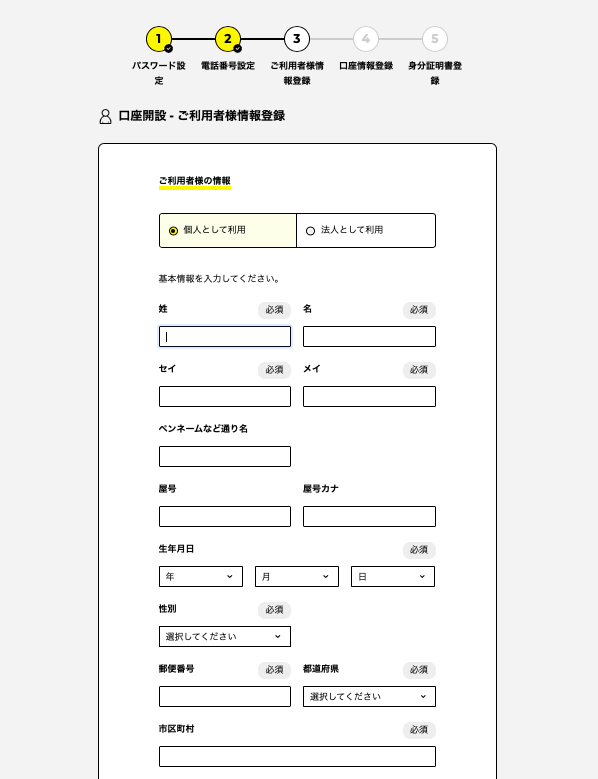 1
パスワード設定

2
電話番号設定

3
ご利用者様情報登録

4
口座情報登録

5
身分証明書登録

口座開設 - ご利用者様情報登録

ご利用者様の情報

個人として利用
法人として利用

基本情報を入力してください。

姓 必須
名 必須

セイ 必須
メイ 必須

ペンネームなど通り名

屋号
屋号カナ

生年月日 必須
年
月
日

性別 必須
選択してください

郵便番号 必須
都道府県 必須
選択してください

市区町村 必須